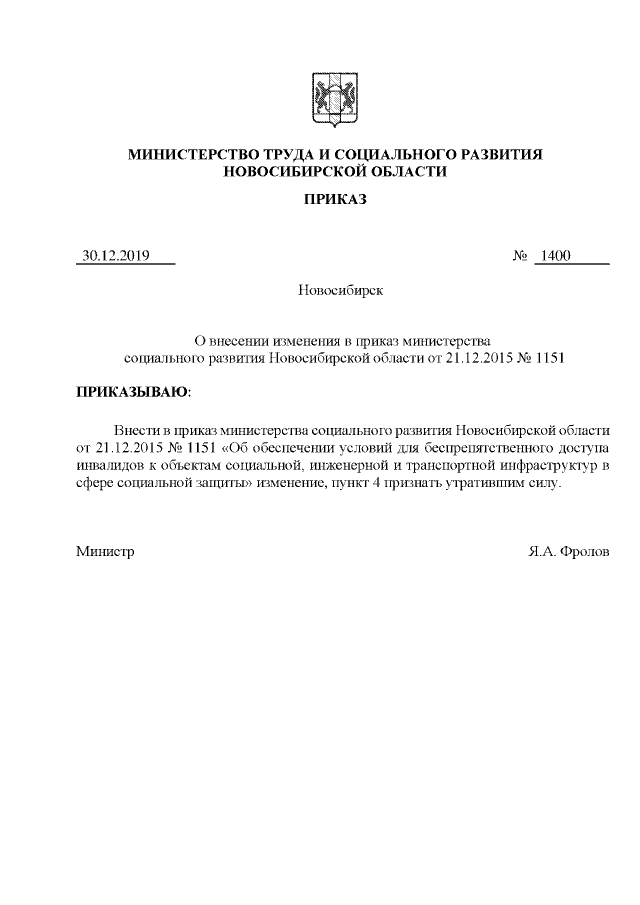 МИНИСТЕРСТВО ТРУДА И СОЦИАЛЬНОГО РАЗВИТИЯ
НОВОСИБИРСКОЙ ОБЛАСТИ

ПРИКАЗ

30.12.2019 № 1400

Новосибирск

О внесении изменения в приказ министерства
социального развития Новосибирской области от 21.12.2015 № 1151

ПРИКАЗЫВАЮ:

Внести в приказ министерства социального развития Новосибирской области от 21.12.2015 № 1151 «Об обеспечении условий для беспрепятственного доступа инвалидов к объектам социальной, инженерной и транспортной инфраструктур в сфере социальной защиты» изменение, пункт 4 признать утратившим силу.

Министр Я.А. Фролов